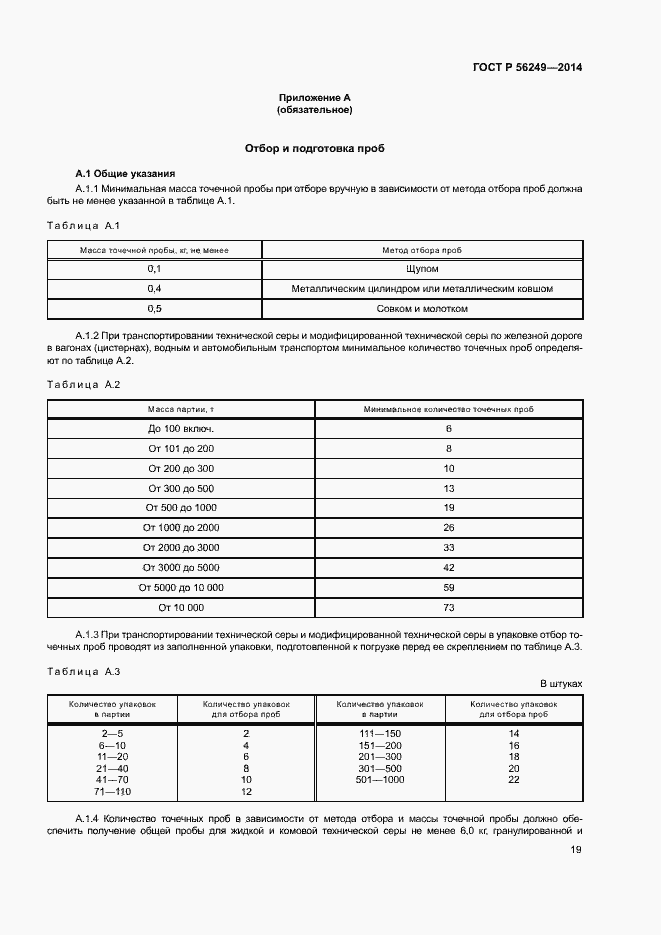 ГОСТ Р 56249—2014

Приложение А
(обязательное)

Отбор и подготовка проб

А.1 Общие указания

А.1.1 Минимальная масса точечной пробы при отборе вручную в зависимости от метода отбора проб должна быть не менее указанной в таблице А.1.

Таблица А.1

| Масса точечной пробы, кг, не менее | Метод отбора проб |
|---|---|
| 0,1 | Щупом |
| 0,4 | Металлическим цилиндром или металлическим ковшом |
| 0,5 | Совком и молотком |

А.1.2 При транспортировании технической серы и модифицированной технической серы по железной дороге в вагонах (цистернах), водным и автомобильным транспортом минимальное количество точечных проб определяют по таблице А.2.

Таблица А.2

| Масса партии, т | Минимальное количество точечных проб |
|---|---|
| До 100 включ. | 6 |
| От 101 до 200 | 8 |
| От 200 до 300 | 10 |
| От 300 до 500 | 13 |
| От 500 до 1000 | 19 |
| От 1000 до 2000 | 26 |
| От 2000 до 3000 | 33 |
| От 3000 до 5000 | 42 |
| От 5000 до 10 000 | 59 |
| От 10 000 | 73 |

А.1.3 При транспортировании технической серы и модифицированной технической серы в упаковке отбор точечных проб проводят из заполненной упаковки, подготовленной к погрузке перед ее скреплением по таблице А.3.

Таблица А.3

В штуках

| Количество упаковок в партии | Количество упаковок для отбора проб | Количество упаковок в партии | Количество упаковок для отбора проб |
|---|---|---|---|
| 2—5 | 2 | 111—150 | 14 |
| 6—10 | 4 | 151—200 | 16 |
| 11—20 | 6 | 201—300 | 18 |
| 21—40 | 8 | 301—500 | 20 |
| 41—70 | 10 | 501—1000 | 22 |
| 71—110 | 12 | | |

А.1.4 Количество точечных проб в зависимости от метода отбора и массы точечной пробы должно обеспечить получение общей пробы для жидкой и комовой технической серы не менее 6,0 кг, гранулированной и

19